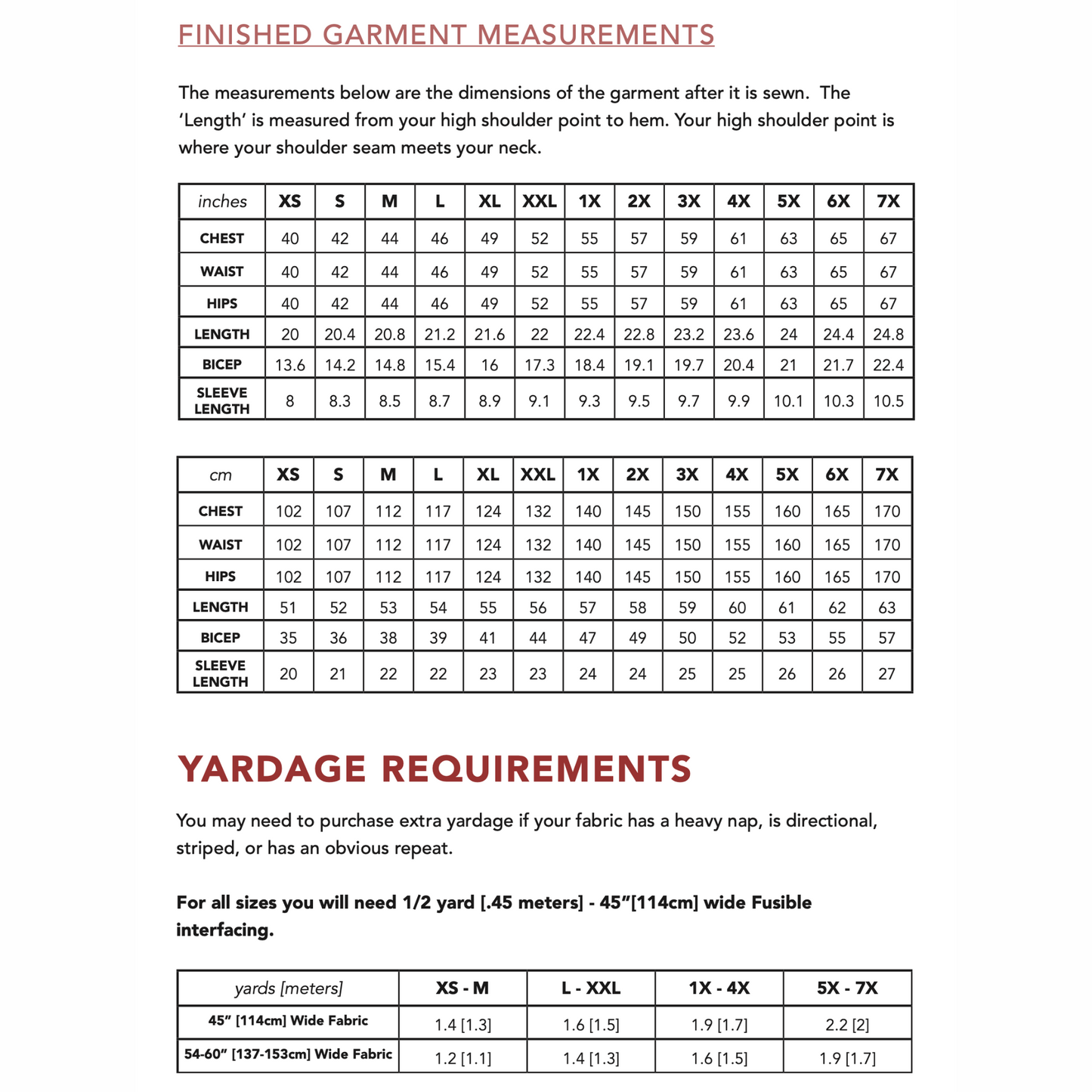 FINISHED GARMENT MEASUREMENTS

The measurements below are the dimensions of the garment after it is sewn. The 'Length' is measured from your high shoulder point to hem. Your high shoulder point is where your shoulder seam meets your neck.

| inches | XS | S | M | L | XL | XXL | 1X | 2X | 3X | 4X | 5X | 6X | 7X |
|---|---|---|---|---|---|---|---|---|---|---|---|---|---|
| CHEST | 40 | 42 | 44 | 46 | 49 | 52 | 55 | 57 | 59 | 61 | 63 | 65 | 67 |
| WAIST | 40 | 42 | 44 | 46 | 49 | 52 | 55 | 57 | 59 | 61 | 63 | 65 | 67 |
| HIPS | 40 | 42 | 44 | 46 | 49 | 52 | 55 | 57 | 59 | 61 | 63 | 65 | 67 |
| LENGTH | 20 | 20.4 | 20.8 | 21.2 | 21.6 | 22 | 22.4 | 22.8 | 23.2 | 23.6 | 24 | 24.4 | 24.8 |
| BICEP | 13.6 | 14.2 | 14.8 | 15.4 | 16 | 17.3 | 18.4 | 19.1 | 19.7 | 20.4 | 21 | 21.7 | 22.4 |
| SLEEVE LENGTH | 8 | 8.3 | 8.5 | 8.7 | 8.9 | 9.1 | 9.3 | 9.5 | 9.7 | 9.9 | 10.1 | 10.3 | 10.5 |

| cm | XS | S | M | L | XL | XXL | 1X | 2X | 3X | 4X | 5X | 6X | 7X |
|---|---|---|---|---|---|---|---|---|---|---|---|---|---|
| CHEST | 102 | 107 | 112 | 117 | 124 | 132 | 140 | 145 | 150 | 155 | 160 | 165 | 170 |
| WAIST | 102 | 107 | 112 | 117 | 124 | 132 | 140 | 145 | 150 | 155 | 160 | 165 | 170 |
| HIPS | 102 | 107 | 112 | 117 | 124 | 132 | 140 | 145 | 150 | 155 | 160 | 165 | 170 |
| LENGTH | 51 | 52 | 53 | 54 | 55 | 56 | 57 | 58 | 59 | 60 | 61 | 62 | 63 |
| BICEP | 35 | 36 | 38 | 39 | 41 | 44 | 47 | 49 | 50 | 52 | 53 | 55 | 57 |
| SLEEVE LENGTH | 20 | 21 | 22 | 22 | 23 | 23 | 24 | 24 | 25 | 25 | 26 | 26 | 27 |

YARDAGE REQUIREMENTS

You may need to purchase extra yardage if your fabric has a heavy nap, is directional, striped, or has an obvious repeat.

For all sizes you will need 1/2 yard [.45 meters] - 45"[114cm] wide Fusible interfacing.

| yards [meters] | XS - M | L - XXL | 1X - 4X | 5X - 7X |
|---|---|---|---|---|
| 45" [114cm] Wide Fabric | 1.4 [1.3] | 1.6 [1.5] | 1.9 [1.7] | 2.2 [2] |
| 54-60" [137-153cm] Wide Fabric | 1.2 [1.1] | 1.4 [1.3] | 1.6 [1.5] | 1.9 [1.7] |